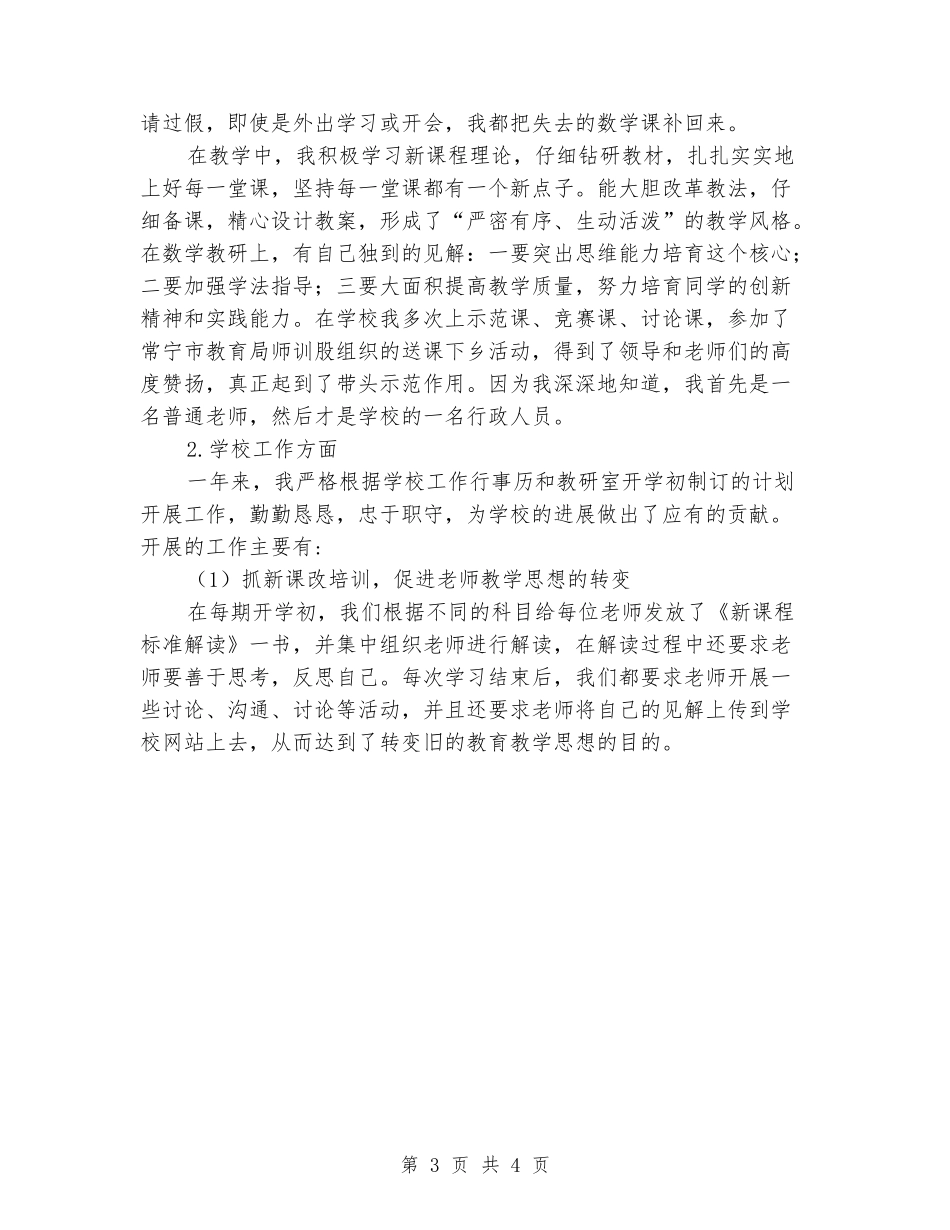 请过假，即使是外出学习或开会，我都把失去的数学课补回来。

在教学中，我积极学习新课程理论，仔细钻研教材，扎扎实实地上好每一堂课，坚持每一堂课都有一个新点子。能大胆改革教法，仔细备课，精心设计教案，形成了“严密有序、生动活泼”的教学风格。在数学教研上，有自己独到的见解：一要突出思维能力培育这个核心；二要加强学法指导；三要大面积提高教学质量，努力培育同学的创新精神和实践能力。在学校我多次上示范课、竞赛课、讨论课，参加了常宁市教育局师训股组织的送课下乡活动，得到了领导和老师们的高度赞扬，真正起到了带头示范作用。因为我深深地知道，我首先是一名普通老师，然后才是学校的一名行政人员。

2.学校工作方面

一年来，我严格根据学校工作行事历和教研室开学初制订的计划开展工作，勤勤恳恳，忠于职守，为学校的进展做出了应有的贡献。开展的工作主要有：

（1）抓新课改培训，促进老师教学思想的转变

在每期开学初，我们根据不同的科目给每位老师发放了《新课程标准解读》一书，并集中组织老师进行解读，在解读过程中还要求老师要善于思考，反思自己。每次学习结束后，我们都要求老师开展一些讨论、沟通、讨论等活动，并且还要求老师将自己的见解上传到学校网站上去，从而达到了转变旧的教育教学思想的目的。

第 3 页 共 4 页